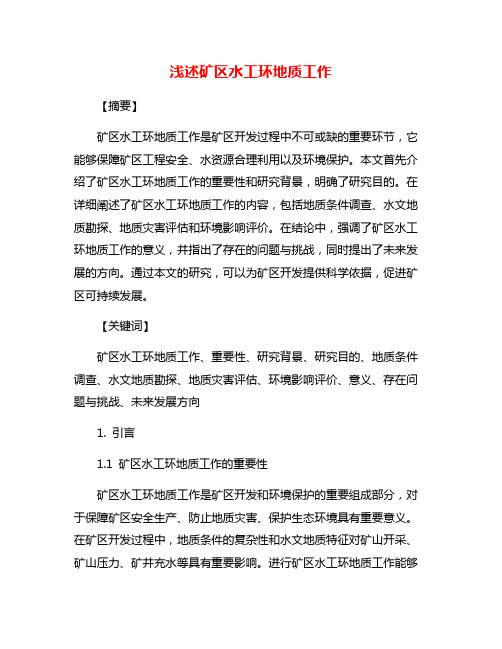 浅述矿区水工环地质工作

【摘要】

矿区水工环地质工作是矿区开发过程中不可或缺的重要环节，它能够保障矿区工程安全、水资源合理利用以及环境保护。本文首先介绍了矿区水工环地质工作的重要性和研究背景，明确了研究目的。在详细阐述了矿区水工环地质工作的内容，包括地质条件调查、水文地质勘探、地质灾害评估和环境影响评价。在结论中，强调了矿区水工环地质工作的意义，并指出了存在的问题与挑战，同时提出了未来发展的方向。通过本文的研究，可以为矿区开发提供科学依据，促进矿区可持续发展。

【关键词】

矿区水工环地质工作、重要性、研究背景、研究目的、地质条件调查、水文地质勘探、地质灾害评估、环境影响评价、意义、存在问题与挑战、未来发展方向

1. 引言

1.1 矿区水工环地质工作的重要性

矿区水工环地质工作是矿区开发和环境保护的重要组成部分，对于保障矿区安全生产、防止地质灾害、保护生态环境具有重要意义。在矿区开发过程中，地质条件的复杂性和水文地质特征对矿山开采、矿山压力、矿井充水等具有重要影响。进行矿区水工环地质工作能够